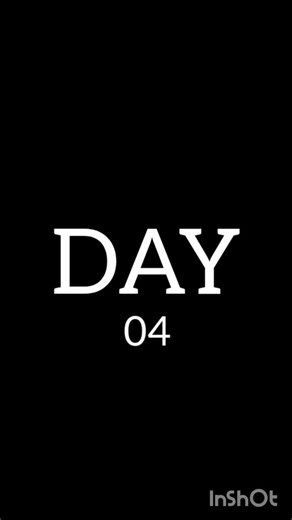 DAY
04

InShOt